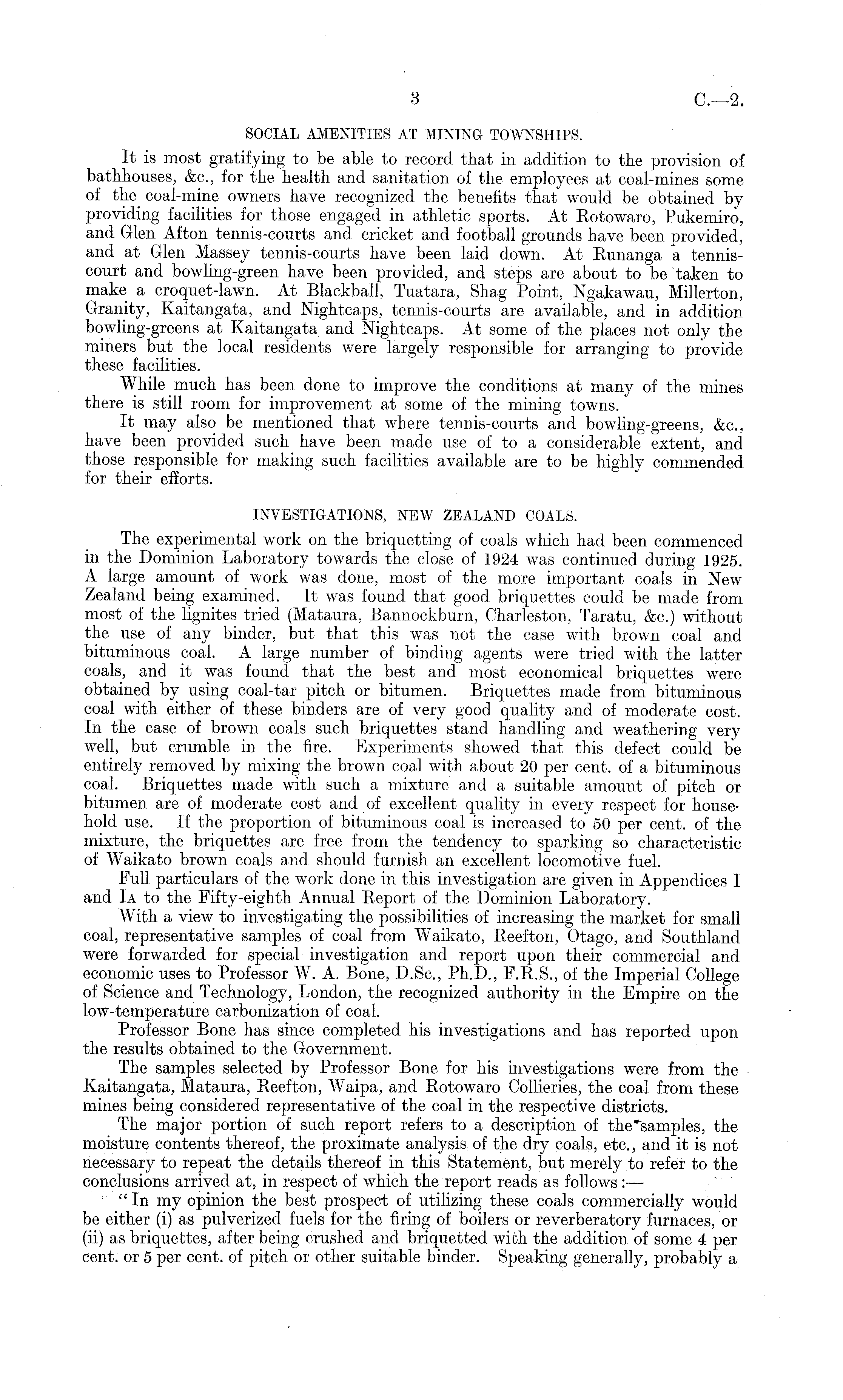 3 C.—2.

SOCIAL AMENITIES AT MINING TOWNSHIPS.

It is most gratifying to be able to record that in addition to the provision of bathhouses, &c., for the health and sanitation of the employees at coal-mines some of the coal-mine owners have recognized the benefits that would be obtained by providing facilities for those engaged in athletic sports. At Rotowaro, Pukemiro, and Glen Afton tennis-courts and cricket and football grounds have been provided, and at Glen Massey tennis-courts have been laid down. At Runanga a tennis-court and bowling-green have been provided, and steps are about to be taken to make a croquet-lawn. At Blackball, Tuatara, Shag Point, Ngakawau, Millerton, Granity, Kaitangata, and Nightcaps, tennis-courts are available, and in addition bowling-greens at Kaitangata and Nightcaps. At some of the places not only the miners but the local residents were largely responsible for arranging to provide these facilities.

While much has been done to improve the conditions at many of the mines there is still room for improvement at some of the mining towns.

It may also be mentioned that where tennis-courts and bowling-greens, &c., have been provided such have been made use of to a considerable extent, and those responsible for making such facilities available are to be highly commended for their efforts.

INVESTIGATIONS, NEW ZEALAND COALS.

The experimental work on the briquetting of coals which had been commenced in the Dominion Laboratory towards the close of 1924 was continued during 1925. A large amount of work was done, most of the more important coals in New Zealand being examined. It was found that good briquettes could be made from most of the lignites tried (Mataura, Bannockburn, Charleston, Taratu, &c.) without the use of any binder, but that this was not the case with brown coal and bituminous coal. A large number of binding agents were tried with the latter coals, and it was found that the best and most economical briquettes were obtained by using coal-tar pitch or bitumen. Briquettes made from bituminous coal with either of these binders are of very good quality and of moderate cost. In the case of brown coals such briquettes stand handling and weathering very well, but crumble in the fire. Experiments showed that this defect could be entirely removed by mixing the brown coal with about 20 per cent. of a bituminous coal. Briquettes made with such a mixture and a suitable amount of pitch or bitumen are of moderate cost and of excellent quality in every respect for household use. If the proportion of bituminous coal is increased to 50 per cent. of the mixture, the briquettes are free from the tendency to sparking so characteristic of Waikato brown coals and should furnish an excellent locomotive fuel.

Full particulars of the work done in this investigation are given in Appendices I and IA to the Fifty-eighth Annual Report of the Dominion Laboratory.

With a view to investigating the possibilities of increasing the market for small coal, representative samples of coal from Waikato, Reefton, Otago, and Southland were forwarded for special investigation and report upon their commercial and economic uses to Professor W. A. Bone, D.Sc., Ph.D., F.R.S., of the Imperial College of Science and Technology, London, the recognized authority in the Empire on the low-temperature carbonization of coal.

Professor Bone has since completed his investigations and has reported upon the results obtained to the Government.

The samples selected by Professor Bone for his investigations were from the Kaitangata, Mataura, Reefton, Waipa, and Rotowaro Collieries, the coal from these mines being considered representative of the coal in the respective districts.

The major portion of such report refers to a description of the samples, the moisture contents thereof, the proximate analysis of the dry coals, etc., and it is not necessary to repeat the details thereof in this Statement, but merely to refer to the conclusions arrived at, in respect of which the report reads as follows:—

"In my opinion the best prospect of utilizing these coals commercially would be either (i) as pulverized fuels for the firing of boilers or reverberatory furnaces, or (ii) as briquettes, after being crushed and briquetted with the addition of some 4 per cent. or 5 per cent. of pitch or other suitable binder. Speaking generally, probably a